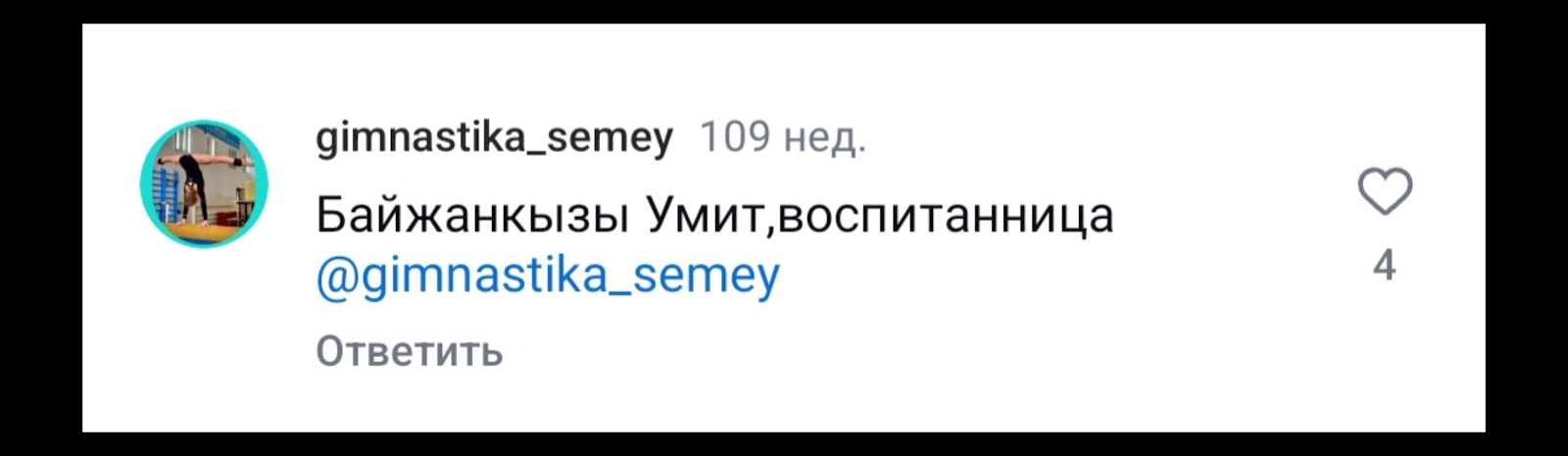 gimnastika_semey 109 нед.

Байжанкызы Умит,воспитанница @gimnastika_semey

4

Ответить